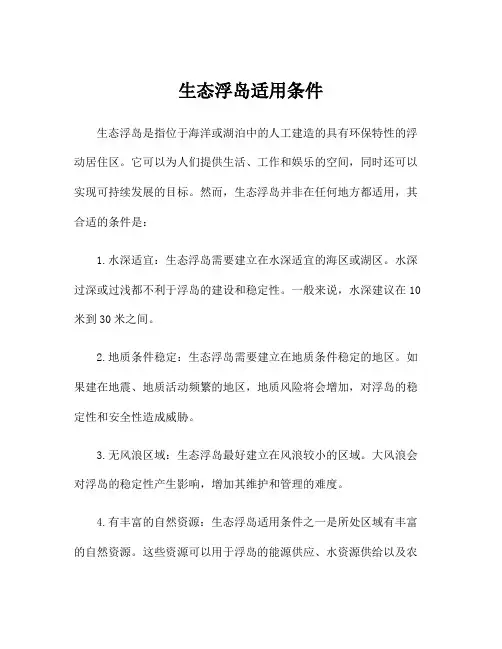 生态浮岛适用条件

生态浮岛是指位于海洋或湖泊中的人工建造的具有环保特性的浮动居住区。它可以为人们提供生活、工作和娱乐的空间，同时还可以实现可持续发展的目标。然而，生态浮岛并非在任何地方都适用，其合适的条件是：

1.水深适宜：生态浮岛需要建立在水深适宜的海区或湖区。水深过深或过浅都不利于浮岛的建设和稳定性。一般来说，水深建议在10米到30米之间。

2.地质条件稳定：生态浮岛需要建立在地质条件稳定的地区。如果建在地震、地质活动频繁的地区，地质风险将会增加，对浮岛的稳定性和安全性造成威胁。

3.无风浪区域：生态浮岛最好建立在风浪较小的区域。大风浪会对浮岛的稳定性产生影响，增加其维护和管理的难度。

4.有丰富的自然资源：生态浮岛适用条件之一是所处区域有丰富的自然资源。这些资源可以用于浮岛的能源供应、水资源供给以及农